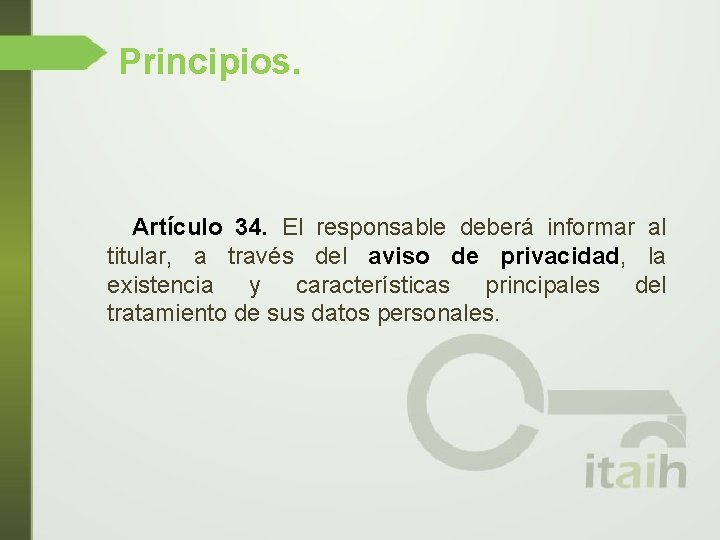 Principios.

Artículo 34. El responsable deberá informar al titular, a través del aviso de privacidad, la existencia y características principales del tratamiento de sus datos personales.

itaih